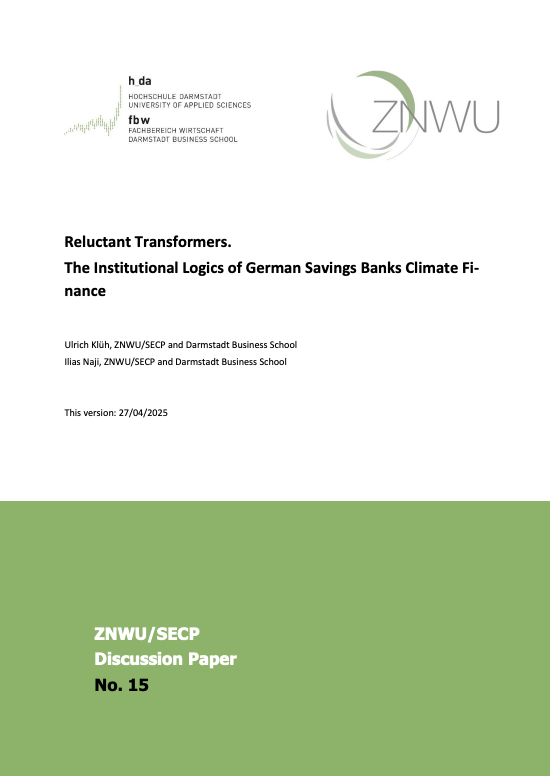 h_da
HOCHSCHULE DARMSTADT
UNIVERSITY OF APPLIED SCIENCES
fbw
FACHBEREICH WIRTSCHAFT
DARMSTADT BUSINESS SCHOOL

ZNWU

Reluctant Transformers.
The Institutional Logics of German Savings Banks Climate Finance

Ulrich Klüh, ZNWU/SECP and Darmstadt Business School
Ilias Naji, ZNWU/SECP and Darmstadt Business School

This version: 27/04/2025

ZNWU/SECP
Discussion Paper
No. 15